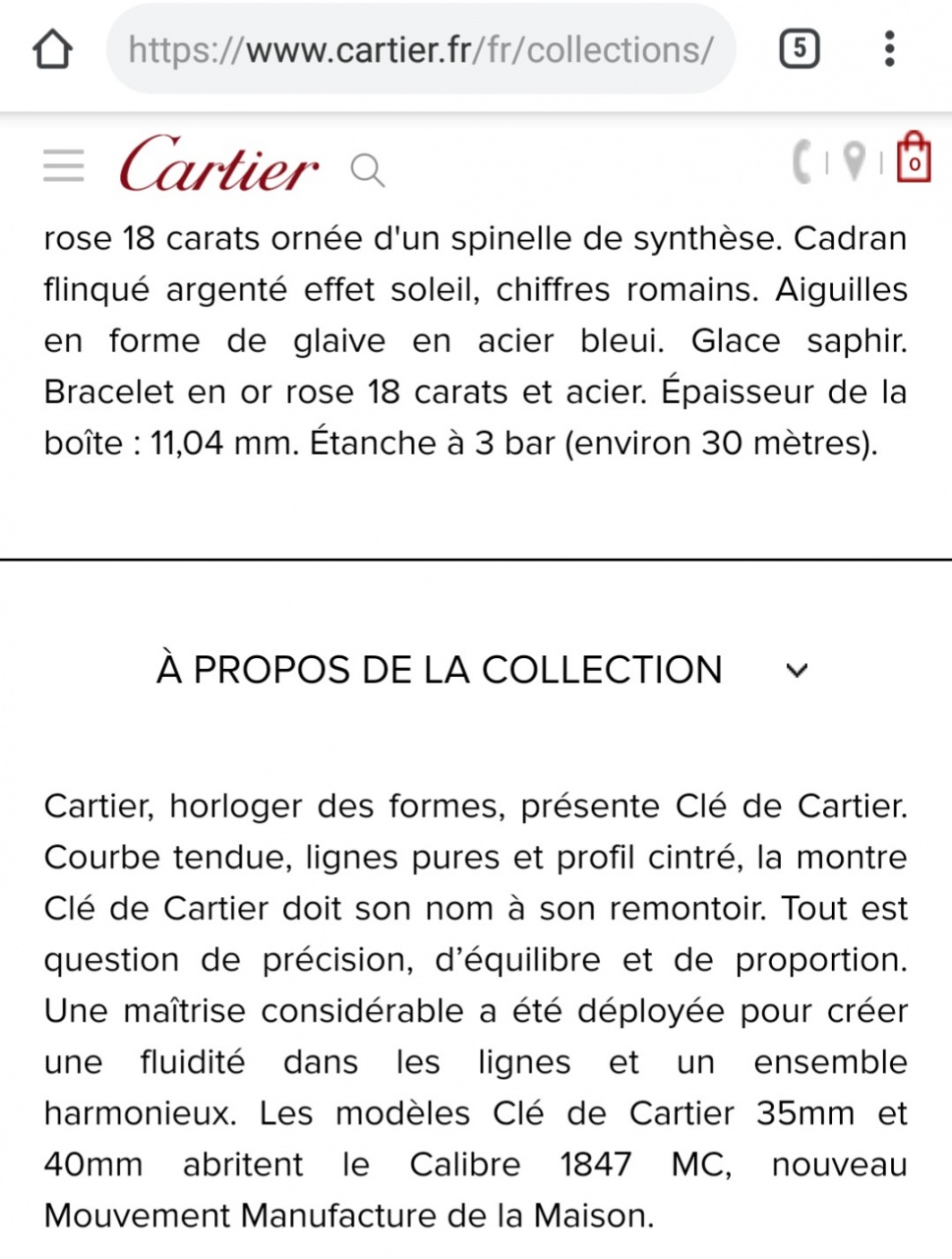 https://www.cartier.fr/fr/collections/

5

Cartier

0

rose 18 carats ornée d'un spinelle de synthèse. Cadran flinqué argenté effet soleil, chiffres romains. Aiguilles en forme de glaive en acier bleui. Glace saphir. Bracelet en or rose 18 carats et acier. Épaisseur de la boîte : 11,04 mm. Étanche à 3 bar (environ 30 mètres).

À PROPOS DE LA COLLECTION

Cartier, horloger des formes, présente Clé de Cartier. Courbe tendue, lignes pures et profil cintré, la montre Clé de Cartier doit son nom à son remontoir. Tout est question de précision, d'équilibre et de proportion. Une maîtrise considérable a été déployée pour créer une fluidité dans les lignes et un ensemble harmonieux. Les modèles Clé de Cartier 35mm et 40mm abritent le Calibre 1847 MC, nouveau Mouvement Manufacture de la Maison.